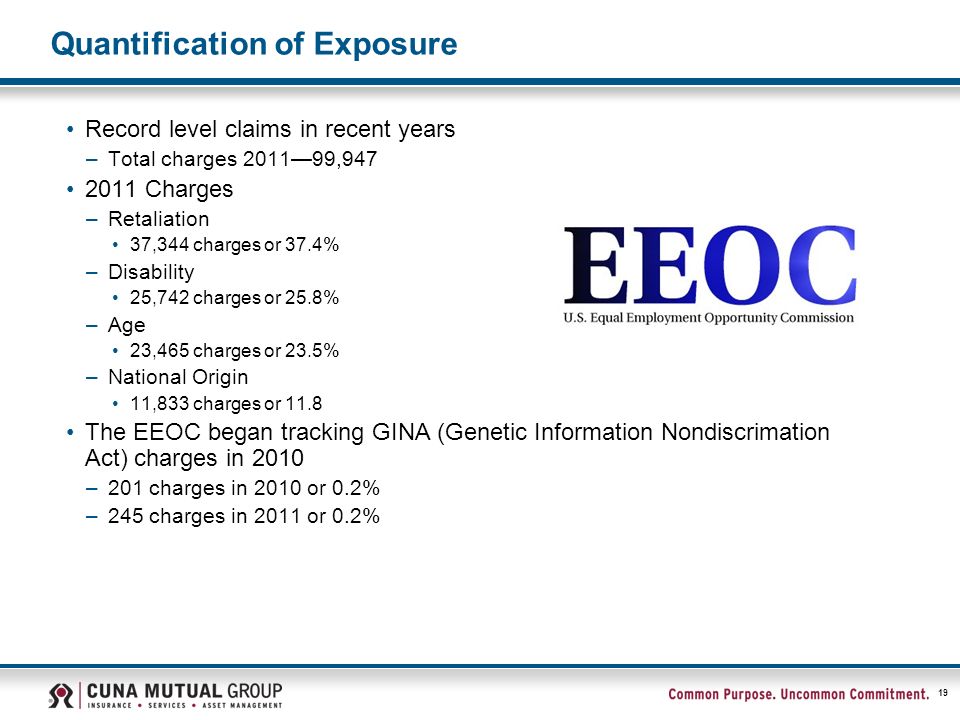 Quantification of Exposure

• Record level claims in recent years
– Total charges 2011—99,947
• 2011 Charges
– Retaliation
• 37,344 charges or 37.4%
– Disability
• 25,742 charges or 25.8%
– Age
• 23,465 charges or 23.5%
– National Origin
• 11,833 charges or 11.8
• The EEOC began tracking GINA (Genetic Information Nondiscrimation Act) charges in 2010
– 201 charges in 2010 or 0.2%
– 245 charges in 2011 or 0.2%

EEOC
U.S. Equal Employment Opportunity Commission

CUNA MUTUAL GROUP
INSURANCE • SERVICES • ASSET MANAGEMENT

Common Purpose. Uncommon Commitment.

19